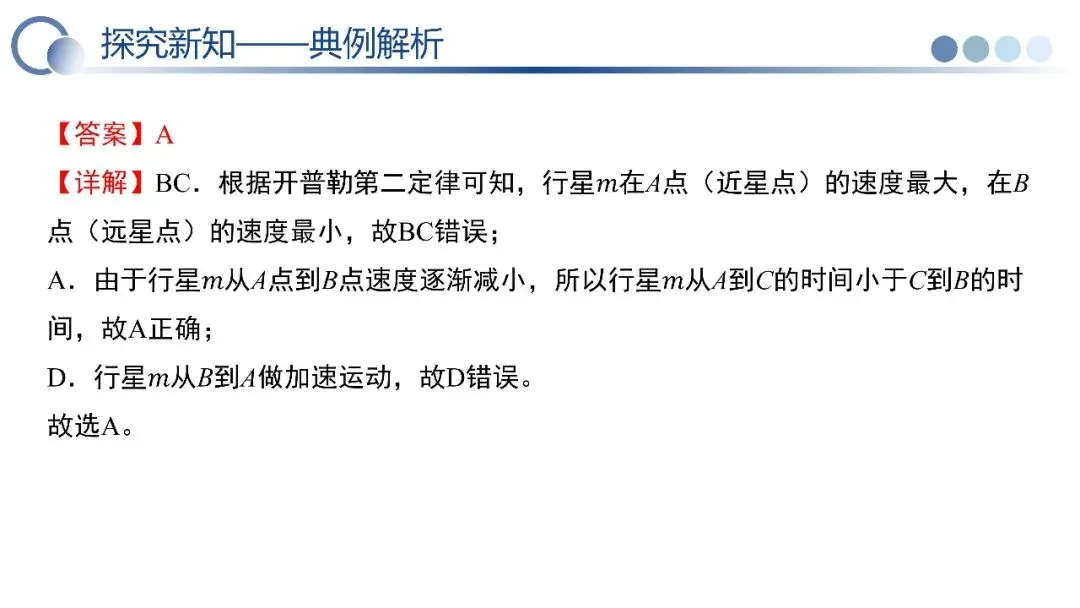 探究新知——典例解析

【答案】A
【详解】BC．根据开普勒第二定律可知，行星$m$在$A$点（近星点）的速度最大，在$B$点（远星点）的速度最小，故BC错误；
A．由于行星$m$从$A$点到$B$点速度逐渐减小，所以行星$m$从$A$到$C$的时间小于$C$到$B$的时间，故A正确；
D．行星$m$从$B$到$A$做加速运动，故D错误。
故选A。